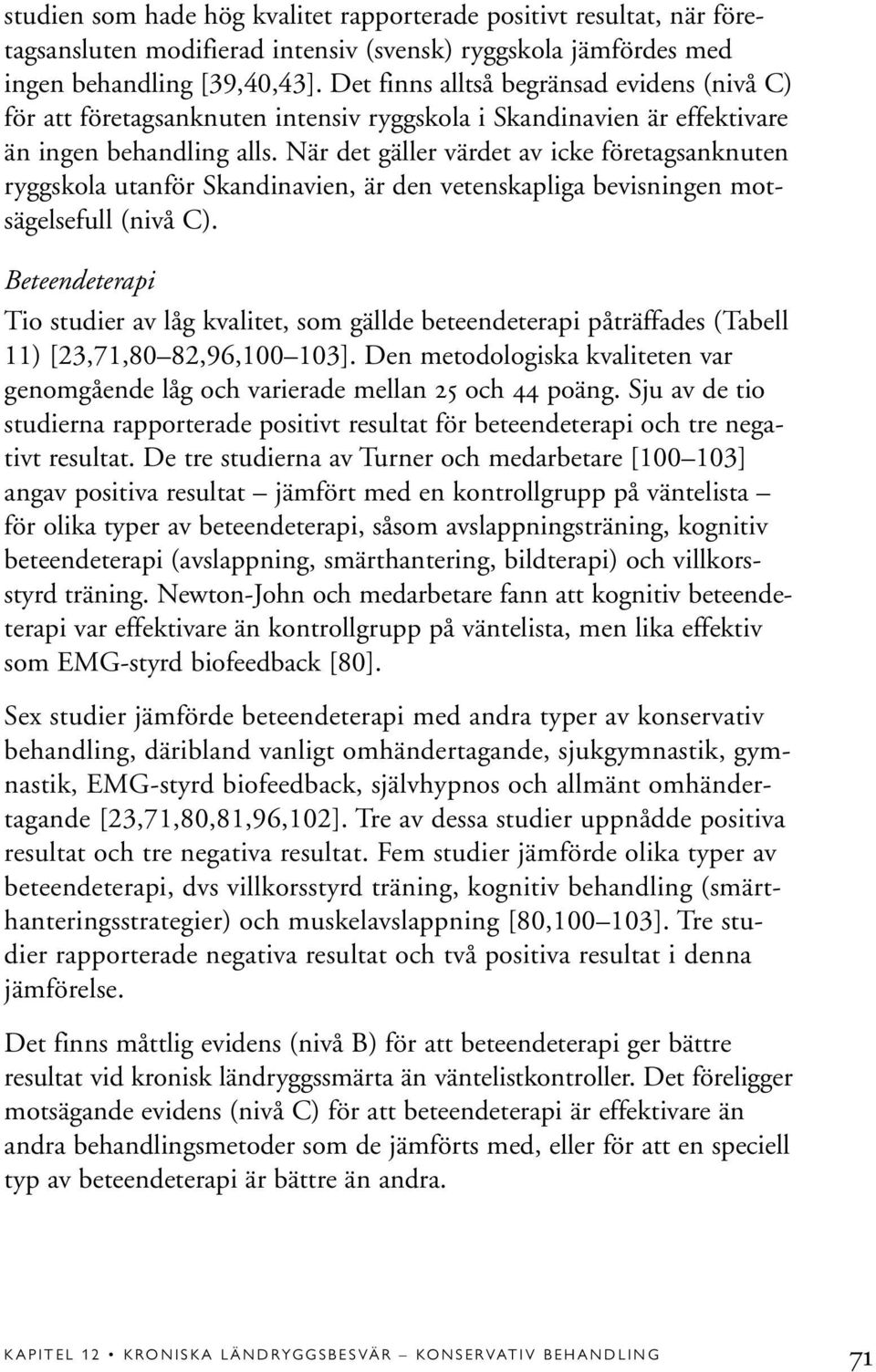 studien som hade hög kvalitet rapporterade positivt resultat, när företagsansluten modifierad intensiv (svensk) ryggskola jämfördes med ingen behandling [39,40,43]. Det finns alltså begränsad evidens (nivå C) för att företagsanknuten intensiv ryggskola i Skandinavien är effektivare än ingen behandling alls. När det gäller värdet av icke företagsanknuten ryggskola utanför Skandinavien, är den vetenskapliga bevisningen motsägelsefull (nivå C).

Beteendeterapi

Tio studier av låg kvalitet, som gällde beteendeterapi påträffades (Tabell 11) [23,71,80–82,96,100–103]. Den metodologiska kvaliteten var genomgående låg och varierade mellan 25 och 44 poäng. Sju av de tio studierna rapporterade positivt resultat för beteendeterapi och tre negativt resultat. De tre studierna av Turner och medarbetare [100–103] angav positiva resultat – jämfört med en kontrollgrupp på väntelista – för olika typer av beteendeterapi, såsom avslappningsträning, kognitiv beteendeterapi (avslappning, smärthantering, bildterapi) och villkorsstyrd träning. Newton-John och medarbetare fann att kognitiv beteendeterapi var effektivare än kontrollgrupp på väntelista, men lika effektiv som EMG-styrd biofeedback [80].

Sex studier jämförde beteendeterapi med andra typer av konservativ behandling, däribland vanligt omhändertagande, sjukgymnastik, gymnastik, EMG-styrd biofeedback, självhypnos och allmänt omhändertagande [23,71,80,81,96,102]. Tre av dessa studier uppnådde positiva resultat och tre negativa resultat. Fem studier jämförde olika typer av beteendeterapi, dvs villkorsstyrd träning, kognitiv behandling (smärthanteringsstrategier) och muskelavslappning [80,100–103]. Tre studier rapporterade negativa resultat och två positiva resultat i denna jämförelse.

Det finns måttlig evidens (nivå B) för att beteendeterapi ger bättre resultat vid kronisk ländryggssmärta än väntelistkontroller. Det föreligger motsägande evidens (nivå C) för att beteendeterapi är effektivare än andra behandlingsmetoder som de jämförts med, eller för att en speciell typ av beteendeterapi är bättre än andra.

KAPITEL 12 • KRONISKA LÄNDRYGGSBESVÄR – KONSERVATIV BEHANDLING 71